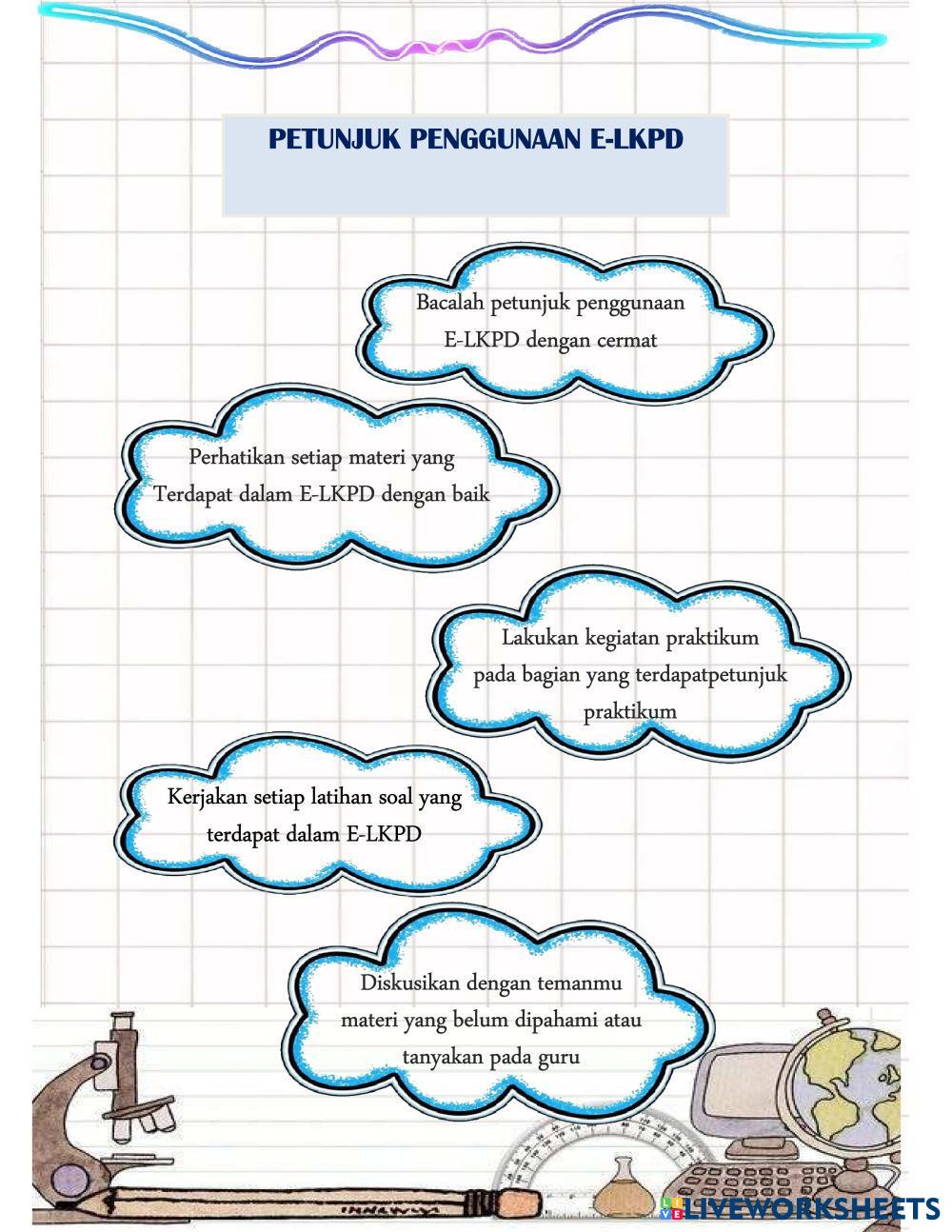 PETUNJUK PENGGUNAAN E-LKPD

Bacalah petunjuk penggunaan E-LKPD dengan cermat

Perhatikan setiap materi yang Terdapat dalam E-LKPD dengan baik

Lakukan kegiatan praktikum pada bagian yang terdapatpetunjuk praktikum

Kerjakan setiap latihan soal yang terdapat dalam E-LKPD

Diskusikan dengan temanmu materi yang belum dipahami atau tanyakan pada guru

LIVEWORKSHEETS